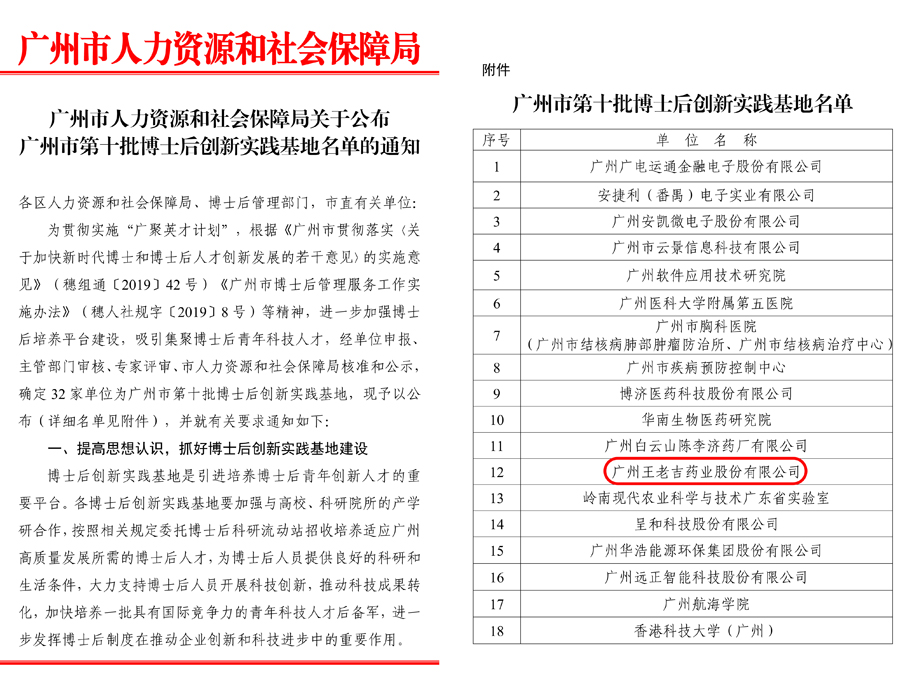 广州市人力资源和社会保障局

广州市人力资源和社会保障局关于公布广州市第十批博士后创新实践基地名单的通知

各区人力资源和社会保障局、博士后管理部门，市直有关单位：

为贯彻实施“广聚英才计划”，根据《广州市贯彻落实〈关于加快新时代博士和博士后人才创新发展的若干意见〉的实施意见》（穗组通〔2019〕42号）《广州市博士后管理服务工作实施办法》（穗人社规字〔2019〕8号）等精神，进一步加强博士后培养平台建设，吸引集聚博士后青年科技人才，经单位申报、主管部门审核、专家评审、市人力资源和社会保障局核准和公示，确定32家单位为广州市第十批博士后创新实践基地，现予以公布（详细名单见附件），并就有关要求通知如下：

一、提高思想认识，抓好博士后创新实践基地建设

博士后创新实践基地是引进培养博士后青年创新人才的重要平台。各博士后创新实践基地要加强与高校、科研院所的产学研合作，按照相关规定委托博士后科研流动站招收培养适应广州高质量发展所需的博士后人才，为博士后人员提供良好的科研和生活条件，大力支持博士后人员开展科技创新，推动科技成果转化，加快培养一批具有国际竞争力的青年科技人才后备军，进一步发挥博士后制度在推动企业创新和科技进步中的重要作用。

附件

广州市第十批博士后创新实践基地名单

| 序号 | 单位名称 |
|---|---|
| 1 | 广州广电运通金融电子股份有限公司 |
| 2 | 安捷利（番禺）电子实业有限公司 |
| 3 | 广州安凯微电子股份有限公司 |
| 4 | 广州市云景信息科技有限公司 |
| 5 | 广州软件应用技术研究院 |
| 6 | 广州医科大学附属第五医院 |
| 7 | 广州市胸科医院（广州市结核病肺部肿瘤防治所、广州市结核病治疗中心） |
| 8 | 广州市疾病预防控制中心 |
| 9 | 博济医药科技股份有限公司 |
| 10 | 华南生物医药研究院 |
| 11 | 广州白云山陈李济药厂有限公司 |
| 12 | 广州王老吉药业股份有限公司 |
| 13 | 岭南现代农业科学与技术广东省实验室 |
| 14 | 呈和科技股份有限公司 |
| 15 | 广州华浩能源环保集团股份有限公司 |
| 16 | 广州远正智能科技股份有限公司 |
| 17 | 广州航海学院 |
| 18 | 香港科技大学（广州） |